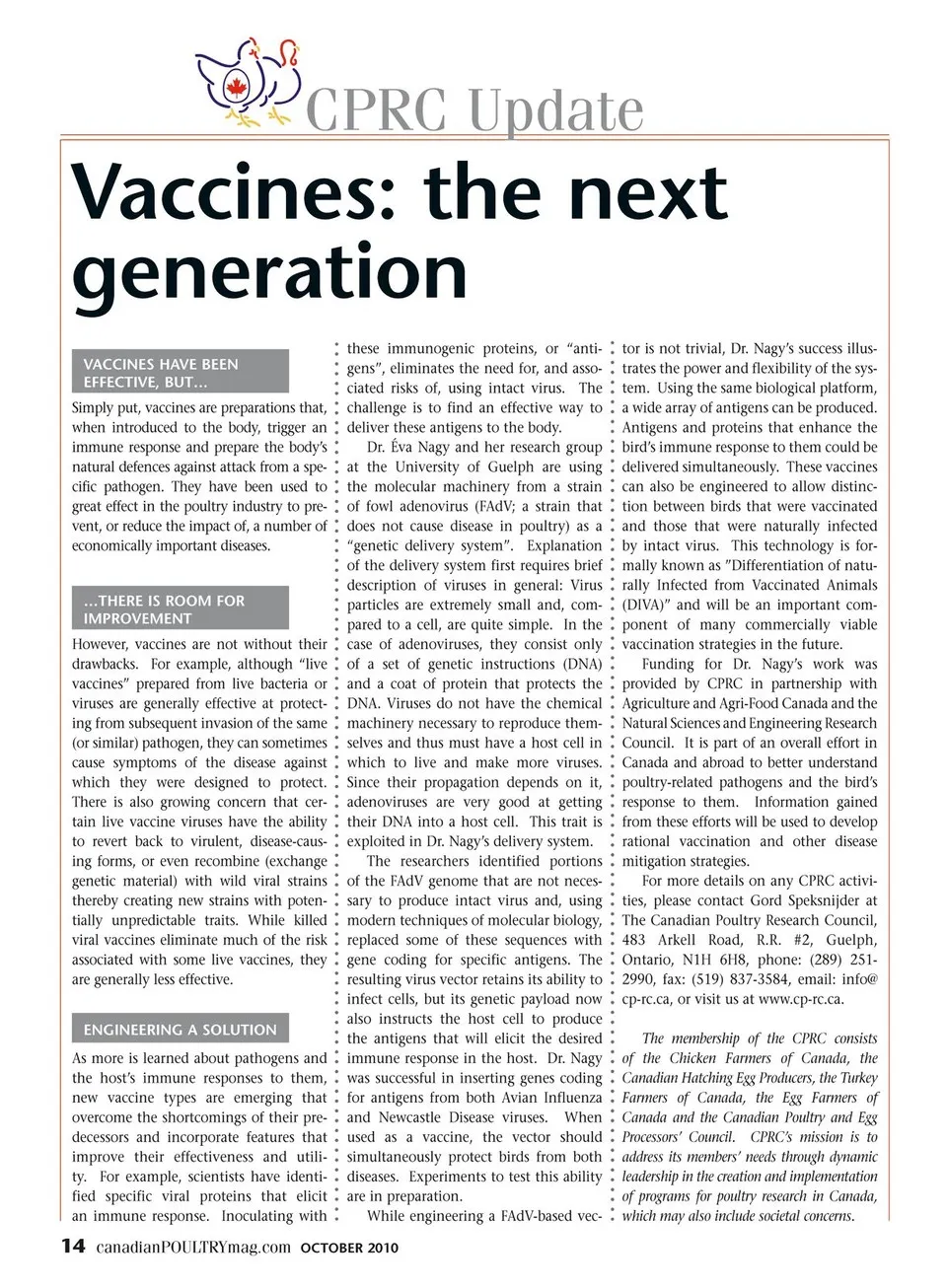 CPRC Update

Vaccines: the next generation

VACCINES HAVE BEEN EFFECTIVE, BUT…

Simply put, vaccines are preparations that, when introduced to the body, trigger an immune response and prepare the body's natural defences against attack from a specific pathogen. They have been used to great effect in the poultry industry to prevent, or reduce the impact of, a number of economically important diseases.

…THERE IS ROOM FOR IMPROVEMENT

However, vaccines are not without their drawbacks. For example, although "live vaccines" prepared from live bacteria or viruses are generally effective at protecting from subsequent invasion of the same (or similar) pathogen, they can sometimes cause symptoms of the disease against which they were designed to protect. There is also growing concern that certain live vaccine viruses have the ability to revert back to virulent, disease-causing forms, or even recombine (exchange genetic material) with wild viral strains thereby creating new strains with potentially unpredictable traits. While killed viral vaccines eliminate much of the risk associated with some live vaccines, they are generally less effective.

ENGINEERING A SOLUTION

As more is learned about pathogens and the host's immune responses to them, new vaccine types are emerging that overcome the shortcomings of their predecessors and incorporate features that improve their effectiveness and utility. For example, scientists have identified specific viral proteins that elicit an immune response. Inoculating with these immunogenic proteins, or "antigens", eliminates the need for, and associated risks of, using intact virus. The challenge is to find an effective way to deliver these antigens to the body.

Dr. Éva Nagy and her research group at the University of Guelph are using the molecular machinery from a strain of fowl adenovirus (FAdV; a strain that does not cause disease in poultry) as a "genetic delivery system". Explanation of the delivery system first requires brief description of viruses in general: Virus particles are extremely small and, compared to a cell, are quite simple. In the case of adenoviruses, they consist only of a set of genetic instructions (DNA) and a coat of protein that protects the DNA. Viruses do not have the chemical machinery necessary to reproduce themselves and thus must have a host cell in which to live and make more viruses. Since their propagation depends on it, adenoviruses are very good at getting their DNA into a host cell. This trait is exploited in Dr. Nagy's delivery system.

The researchers identified portions of the FAdV genome that are not necessary to produce intact virus and, using modern techniques of molecular biology, replaced some of these sequences with gene coding for specific antigens. The resulting virus vector retains its ability to infect cells, but its genetic payload now also instructs the host cell to produce the antigens that will elicit the desired immune response in the host. Dr. Nagy was successful in inserting genes coding for antigens from both Avian Influenza and Newcastle Disease viruses. When used as a vaccine, the vector should simultaneously protect birds from both diseases. Experiments to test this ability are in preparation.

While engineering a FAdV-based vector is not trivial, Dr. Nagy's success illustrates the power and flexibility of the system. Using the same biological platform, a wide array of antigens can be produced. Antigens and proteins that enhance the bird's immune response to them could be delivered simultaneously. These vaccines can also be engineered to allow distinction between birds that were vaccinated and those that were naturally infected by intact virus. This technology is formally known as "Differentiation of naturally Infected from Vaccinated Animals (DIVA)" and will be an important component of many commercially viable vaccination strategies in the future.

Funding for Dr. Nagy's work was provided by CPRC in partnership with Agriculture and Agri-Food Canada and the Natural Sciences and Engineering Research Council. It is part of an overall effort in Canada and abroad to better understand poultry-related pathogens and the bird's response to them. Information gained from these efforts will be used to develop rational vaccination and other disease mitigation strategies.

For more details on any CPRC activities, please contact Gord Speksnijder at The Canadian Poultry Research Council, 483 Arkell Road, R.R. #2, Guelph, Ontario, N1H 6H8, phone: (289) 251-2990, fax: (519) 837-3584, email: info@cp-rc.ca, or visit us at www.cp-rc.ca.

The membership of the CPRC consists of the Chicken Farmers of Canada, the Canadian Hatching Egg Producers, the Turkey Farmers of Canada, the Egg Farmers of Canada and the Canadian Poultry and Egg Processors' Council. CPRC's mission is to address its members' needs through dynamic leadership in the creation and implementation of programs for poultry research in Canada, which may also include societal concerns.

14 canadianPOULTRYmag.com OCTOBER 2010